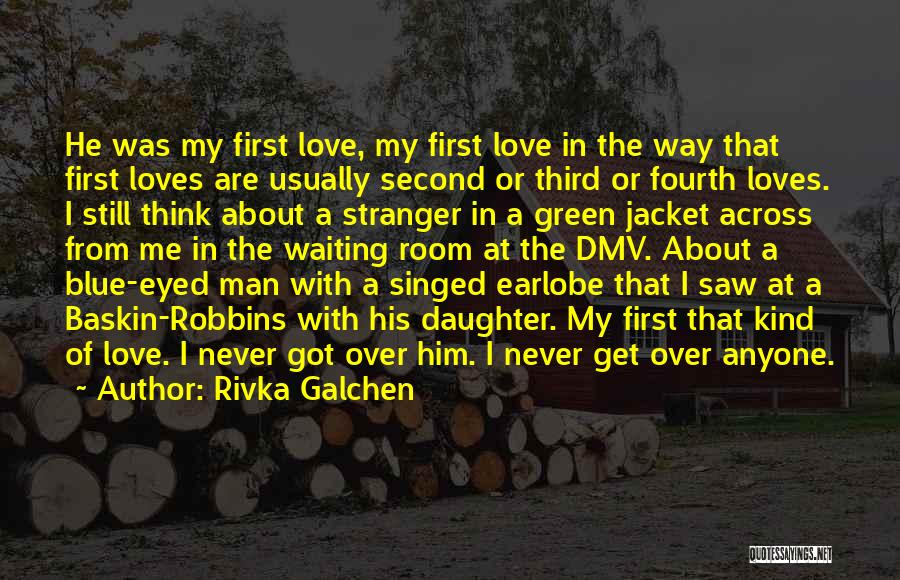 He was my first love, my first love in the way that first loves are usually second or third or fourth loves. I still think about a stranger in a green jacket across from me in the waiting room at the DMV. About a blue-eyed man with a singed earlobe that I saw at a Baskin-Robbins with his daughter. My first that kind of love. I never got over him. I never get over anyone.

Author: Rivka Galchen

QUOTESSAYINGS.NET